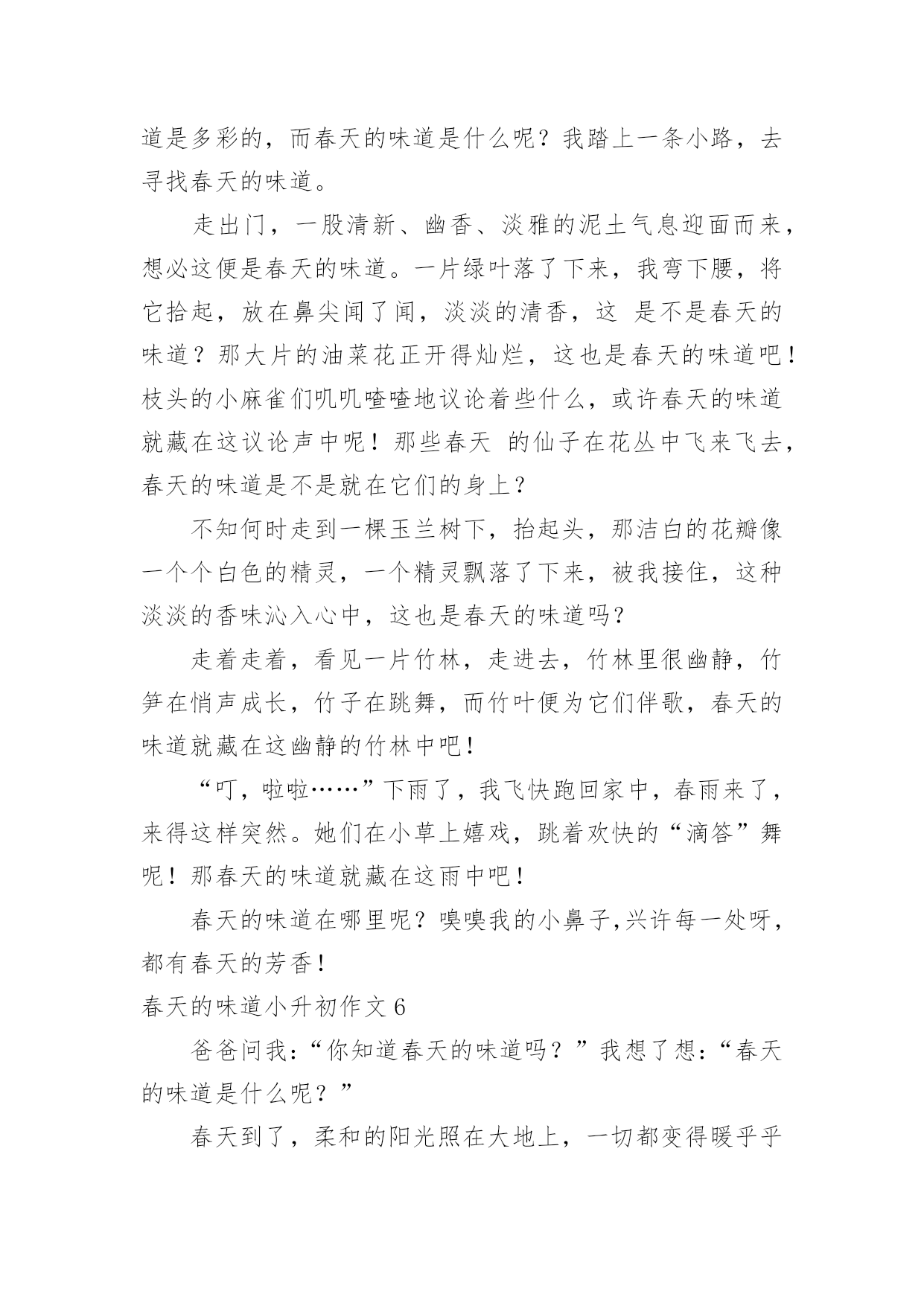 道是多彩的，而春天的味道是什么呢？我踏上一条小路，去寻找春天的味道。

走出门，一股清新、幽香、淡雅的泥土气息迎面而来，想必这便是春天的味道。一片绿叶落了下来，我弯下腰，将它拾起，放在鼻尖闻了闻，淡淡的清香，这 是不是春天的味道？那大片的油菜花正开得灿烂，这也是春天的味道吧！枝头的小麻雀们叽叽喳喳地议论着些什么，或许春天的味道就藏在这议论声中呢！那些春天 的仙子在花丛中飞来飞去，春天的味道是不是就在它们的身上？

不知何时走到一棵玉兰树下，抬起头，那洁白的花瓣像一个个白色的精灵，一个精灵飘落了下来，被我接住，这种淡淡的香味沁入心中，这也是春天的味道吗？

走着走着，看见一片竹林，走进去，竹林里很幽静，竹笋在悄声成长，竹子在跳舞，而竹叶便为它们伴歌，春天的味道就藏在这幽静的竹林中吧！

“叮，啦啦……”下雨了，我飞快跑回家中，春雨来了，来得这样突然。她们在小草上嬉戏，跳着欢快的“滴答”舞呢！那春天的味道就藏在这雨中吧！

春天的味道在哪里呢？嗅嗅我的小鼻子,兴许每一处呀，都有春天的芳香！

春天的味道小升初作文 6

爸爸问我：“你知道春天的味道吗？”我想了想：“春天的味道是什么呢？”

春天到了，柔和的阳光照在大地上，一切都变得暖乎乎